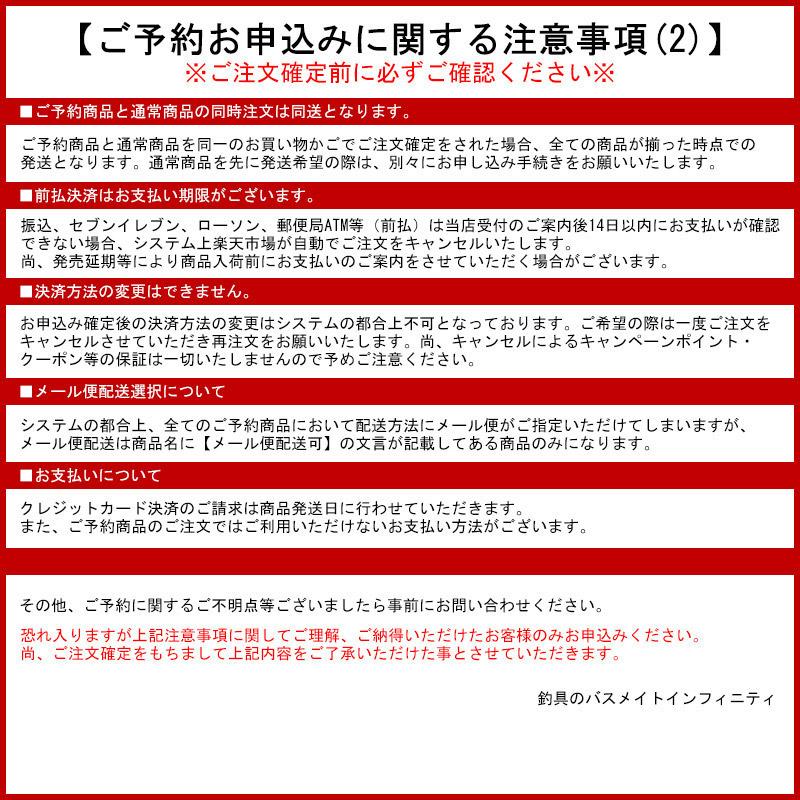 【ご予約お申込みに関する注意事項(2)】
※ご注文確定前に必ずご確認ください※

■ご予約商品と通常商品の同時注文は同送となります。

ご予約商品と通常商品を同一のお買い物かごでご注文確定をされた場合、全ての商品が揃った時点での発送となります。通常商品を先に発送希望の際は、別々にお申し込み手続きをお願いいたします。

■前払決済はお支払い期限がございます。

振込、セブンイレブン、ローソン、郵便局ATM等（前払）は当店受付のご案内後14日以内にお支払いが確認できない場合、システム上楽天市場が自動でご注文をキャンセルいたします。
尚、発売延期等により商品入荷前にお支払いのご案内をさせていただく場合がございます。

■決済方法の変更はできません。

お申込み確定後の決済方法の変更はシステムの都合上不可となっております。ご希望の際は一度ご注文をキャンセルさせていただき再注文をお願いいたします。尚、キャンセルによるキャンペーンポイント・クーポン等の保証は一切いたしませんので予めご注意ください。

■メール便配送選択について

システムの都合上、全てのご予約商品において配送方法にメール便がご指定いただけてしまいますが、メール便配送は商品名に【メール便配送可】の文言が記載してある商品のみになります。

■お支払いについて

クレジットカード決済のご請求は商品発送日に行わせていただきます。
また、ご予約商品のご注文ではご利用いただけないお支払い方法がございます。

その他、ご予約に関するご不明点等ございましたら事前にお問い合わせください。

恐れ入りますが上記注意事項に関してご理解、ご納得いただけたお客様のみお申込みください。
尚、ご注文確定をもちまして上記内容をご了承いただけた事とさせていただきます。

釣具のバスメイトインフィニティ